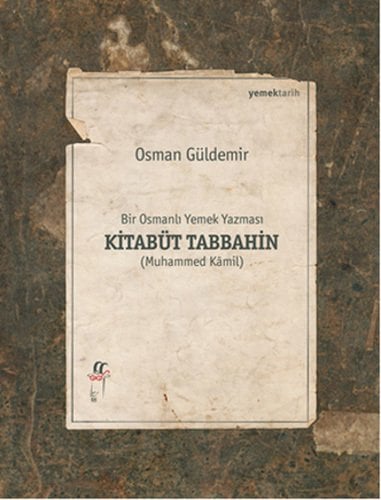 yemektarih

Osman Güldemir

Bir Osmanlı Yemek Yazması
KİTABÜT TABBAHİN
(Muhammed Kâmil)